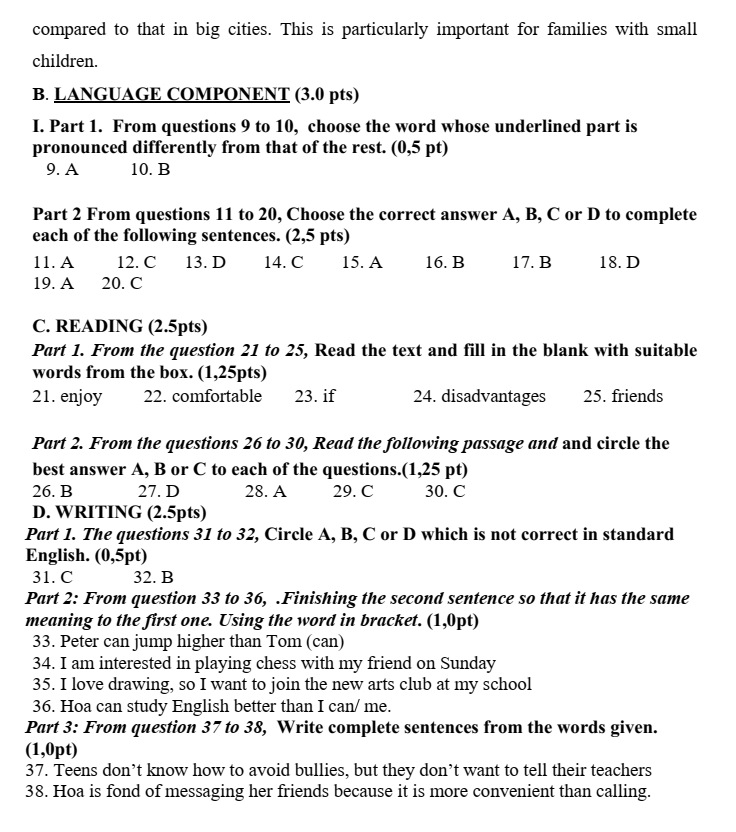 compared to that in big cities. This is particularly important for families with small children.

B. LANGUAGE COMPONENT (3.0 pts)

I. Part 1. From questions 9 to 10, choose the word whose underlined part is pronounced differently from that of the rest. (0,5 pt)

9. A 10. B

Part 2 From questions 11 to 20, Choose the correct answer A, B, C or D to complete each of the following sentences. (2,5 pts)

11. A 12. C 13. D 14. C 15. A 16. B 17. B 18. D
19. A 20. C

C. READING (2.5pts)

Part 1. From the question 21 to 25, Read the text and fill in the blank with suitable words from the box. (1,25pts)

21. enjoy 22. comfortable 23. if 24. disadvantages 25. friends

Part 2. From the questions 26 to 30, Read the following passage and and circle the best answer A, B or C to each of the questions.(1,25 pt)

26. B 27. D 28. A 29. C 30. C

D. WRITING (2.5pts)

Part 1. The questions 31 to 32, Circle A, B, C or D which is not correct in standard English. (0,5pt)

31. C 32. B

Part 2: From question 33 to 36, .Finishing the second sentence so that it has the same meaning to the first one. Using the word in bracket. (1,0pt)

33. Peter can jump higher than Tom (can)
34. I am interested in playing chess with my friend on Sunday
35. I love drawing, so I want to join the new arts club at my school
36. Hoa can study English better than I can/ me.

Part 3: From question 37 to 38, Write complete sentences from the words given. (1,0pt)

37. Teens don't know how to avoid bullies, but they don't want to tell their teachers
38. Hoa is fond of messaging her friends because it is more convenient than calling.